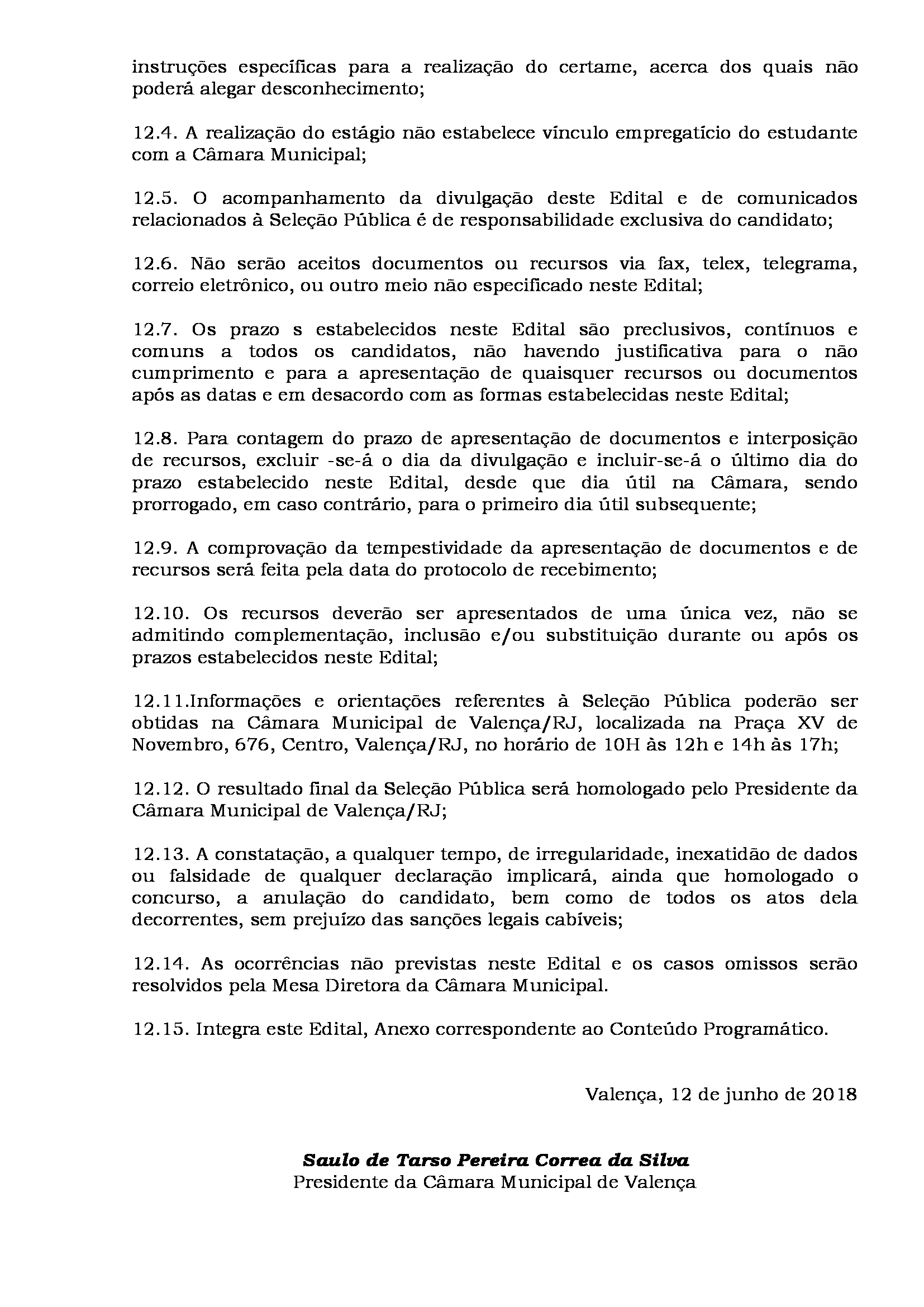 instruções específicas para a realização do certame, acerca dos quais não poderá alegar desconhecimento;

12.4. A realização do estágio não estabelece vínculo empregatício do estudante com a Câmara Municipal;

12.5. O acompanhamento da divulgação deste Edital e de comunicados relacionados à Seleção Pública é de responsabilidade exclusiva do candidato;

12.6. Não serão aceitos documentos ou recursos via fax, telex, telegrama, correio eletrônico, ou outro meio não especificado neste Edital;

12.7. Os prazo s estabelecidos neste Edital são preclusivos, contínuos e comuns a todos os candidatos, não havendo justificativa para o não cumprimento e para a apresentação de quaisquer recursos ou documentos após as datas e em desacordo com as formas estabelecidas neste Edital;

12.8. Para contagem do prazo de apresentação de documentos e interposição de recursos, excluir -se-á o dia da divulgação e incluir-se-á o último dia do prazo estabelecido neste Edital, desde que dia útil na Câmara, sendo prorrogado, em caso contrário, para o primeiro dia útil subsequente;

12.9. A comprovação da tempestividade da apresentação de documentos e de recursos será feita pela data do protocolo de recebimento;

12.10. Os recursos deverão ser apresentados de uma única vez, não se admitindo complementação, inclusão e/ou substituição durante ou após os prazos estabelecidos neste Edital;

12.11.Informações e orientações referentes à Seleção Pública poderão ser obtidas na Câmara Municipal de Valença/RJ, localizada na Praça XV de Novembro, 676, Centro, Valença/RJ, no horário de 10H às 12h e 14h às 17h;

12.12. O resultado final da Seleção Pública será homologado pelo Presidente da Câmara Municipal de Valença/RJ;

12.13. A constatação, a qualquer tempo, de irregularidade, inexatidão de dados ou falsidade de qualquer declaração implicará, ainda que homologado o concurso, a anulação do candidato, bem como de todos os atos dela decorrentes, sem prejuízo das sanções legais cabíveis;

12.14. As ocorrências não previstas neste Edital e os casos omissos serão resolvidos pela Mesa Diretora da Câmara Municipal.

12.15. Integra este Edital, Anexo correspondente ao Conteúdo Programático.

Valença, 12 de junho de 2018

Saulo de Tarso Pereira Correa da Silva
Presidente da Câmara Municipal de Valença